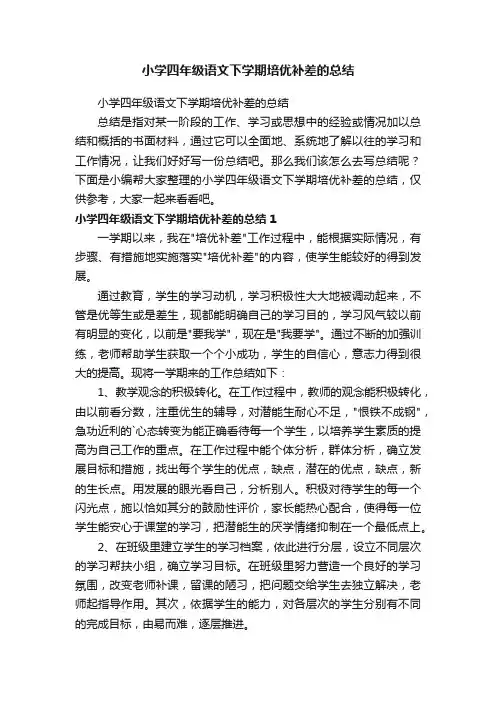 小学四年级语文下学期培优补差的总结

小学四年级语文下学期培优补差的总结

总结是指对某一阶段的工作、学习或思想中的经验或情况加以总结和概括的书面材料，通过它可以全面地、系统地了解以往的学习和工作情况，让我们好好写一份总结吧。那么我们该怎么去写总结呢？下面是小编帮大家整理的小学四年级语文下学期培优补差的总结，仅供参考，大家一起来看看吧。

小学四年级语文下学期培优补差的总结 1

一学期以来，我在"培优补差"工作过程中，能根据实际情况，有步骤、有措施地实施落实"培优补差"的内容，使学生能较好的得到发展。

通过教育，学生的学习动机，学习积极性大大地被调动起来，不管是优等生或是差生，现都能明确自己的学习目的，学习风气较以前有明显的变化，以前是"要我学"，现在是"我要学"。通过不断的加强训练，老师帮助学生获取一个个小成功，学生的自信心，意志力得到很大的提高。现将一学期来的工作总结如下：

1、教学观念的积极转化。在工作过程中，教师的观念能积极转化，由以前看分数，注重优生的辅导，对潜能生耐心不足，"恨铁不成钢"，急功近利的`心态转变为能正确看待每一个学生，以培养学生素质的提高为自己工作的重点。在工作过程中能个体分析，群体分析，确立发展目标和措施，找出每个学生的优点，缺点，潜在的优点，缺点，新的生长点。用发展的眼光看自己，分析别人。积极对待学生的每一个闪光点，施以恰如其分的鼓励性评价，家长能热心配合，使得每一位学生能安心于课堂的学习，把潜能生的厌学情绪抑制在一个最低点上。

2、在班级里建立学生的学习档案，依此进行分层，设立不同层次的学习帮扶小组，确立学习目标。在班级里努力营造一个良好的学习氛围，改变老师补课，留课的陋习，把问题交给学生去独立解决，老师起指导作用。其次，依据学生的能力，对各层次的学生分别有不同的完成目标，由易而难，逐层推进。